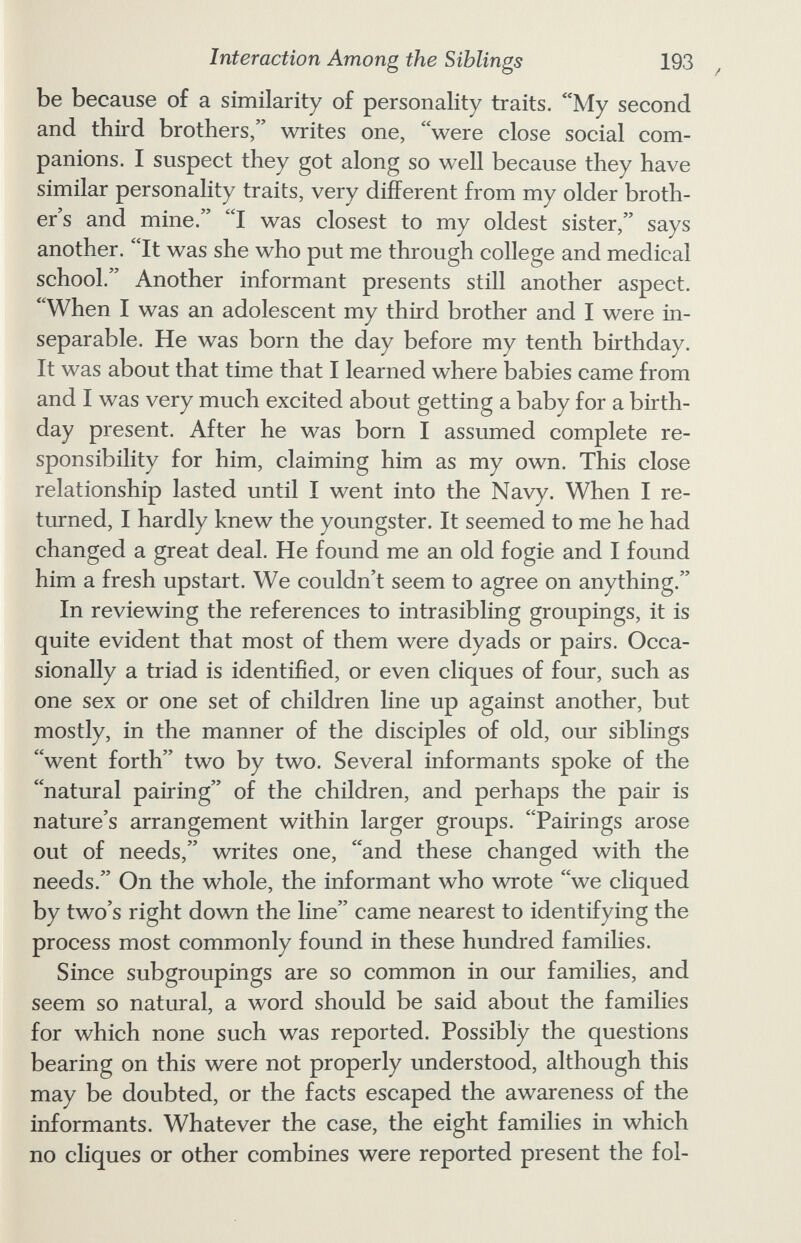 Interaction Among the Siblings 193

be because of a similarity of personality traits. "My second and third brothers," writes one, "were close social companions. I suspect they got along so well because they have similar personality traits, very different from my older brother's and mine." "I was closest to my oldest sister," says another. "It was she who put me through college and medical school." Another informant presents still another aspect. "When I was an adolescent my third brother and I were inseparable. He was born the day before my tenth birthday. It was about that time that I learned where babies came from and I was very much excited about getting a baby for a birthday present. After he was born I assumed complete responsibility for him, claiming him as my own. This close relationship lasted until I went into the Navy. When I returned, I hardly knew the youngster. It seemed to me he had changed a great deal. He found me an old fogie and I found him a fresh upstart. We couldn't seem to agree on anything."

In reviewing the references to intrasibling groupings, it is quite evident that most of them were dyads or pairs. Occasionally a triad is identified, or even cliques of four, such as one sex or one set of children line up against another, but mostly, in the manner of the disciples of old, our siblings "went forth" two by two. Several informants spoke of the "natural pairing" of the children, and perhaps the pair is nature's arrangement within larger groups. "Pairings arose out of needs," writes one, "and these changed with the needs." On the whole, the informant who wrote "we cliqued by two's right down the line" came nearest to identifying the process most commonly found in these hundred families.

Since subgroupings are so common in our families, and seem so natural, a word should be said about the families for which none such was reported. Possibly the questions bearing on this were not properly understood, although this may be doubted, or the facts escaped the awareness of the informants. Whatever the case, the eight families in which no cliques or other combines were reported present the fol-